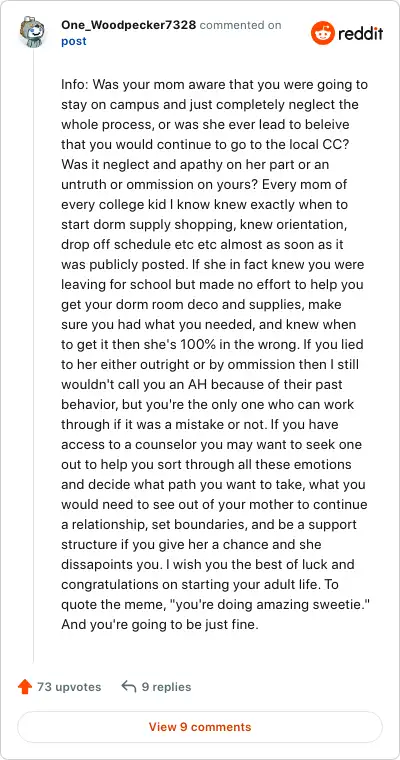 One_Woodpecker7328 commented on post

reddit

Info: Was your mom aware that you were going to stay on campus and just completely neglect the whole process, or was she ever lead to beleive that you would continue to go to the local CC? Was it neglect and apathy on her part or an untruth or ommission on yours? Every mom of every college kid I know knew exactly when to start dorm supply shopping, knew orientation, drop off schedule etc etc almost as soon as it was publicly posted. If she in fact knew you were leaving for school but made no effort to help you get your dorm room deco and supplies, make sure you had what you needed, and knew when to get it then she's 100% in the wrong. If you lied to her either outright or by ommission then I still wouldn't call you an AH because of their past behavior, but you're the only one who can work through if it was a mistake or not. If you have access to a counselor you may want to seek one out to help you sort through all these emotions and decide what path you want to take, what you would need to see out of your mother to continue a relationship, set boundaries, and be a support structure if you give her a chance and she dissapoints you. I wish you the best of luck and congratulations on starting your adult life. To quote the meme, "you're doing amazing sweetie." And you're going to be just fine.

73 upvotes 9 replies

View 9 comments